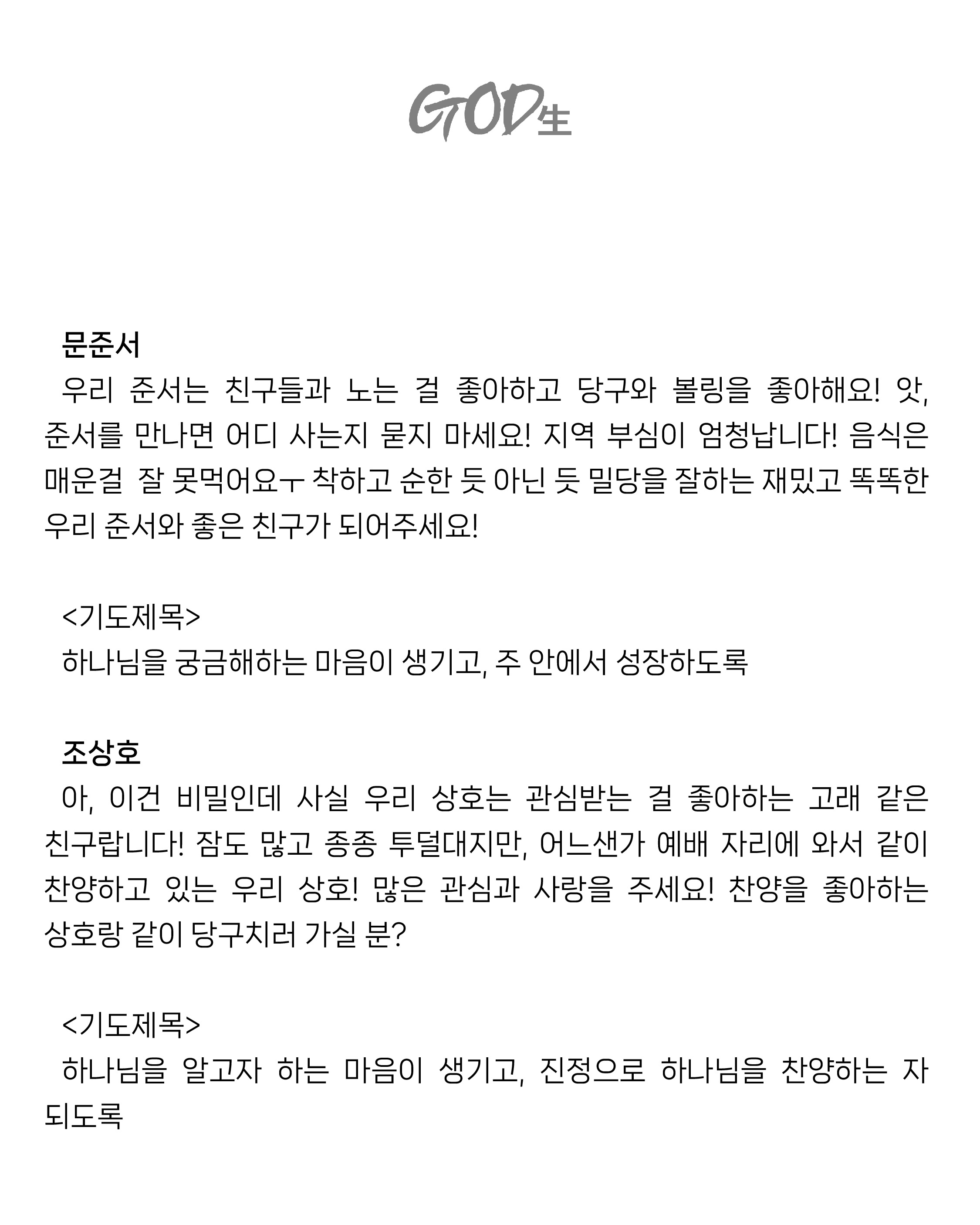 GOD生

문준서
우리 준서는 친구들과 노는 걸 좋아하고 당구와 볼링을 좋아해요! 앗, 준서를 만나면 어디 사는지 묻지 마세요! 지역 부심이 엄청납니다! 음식은 매운걸 잘 못먹어요ㅜ 착하고 순한 듯 아닌 듯 밀당을 잘하는 재밌고 똑똑한 우리 준서와 좋은 친구가 되어주세요!

<기도제목>
하나님을 궁금해하는 마음이 생기고, 주 안에서 성장하도록

조상호
아, 이건 비밀인데 사실 우리 상호는 관심받는 걸 좋아하는 고래 같은 친구랍니다! 잠도 많고 종종 투덜대지만, 어느샌가 예배 자리에 와서 같이 찬양하고 있는 우리 상호! 많은 관심과 사랑을 주세요! 찬양을 좋아하는 상호랑 같이 당구치러 가실 분?

<기도제목>
하나님을 알고자 하는 마음이 생기고, 진정으로 하나님을 찬양하는 자 되도록